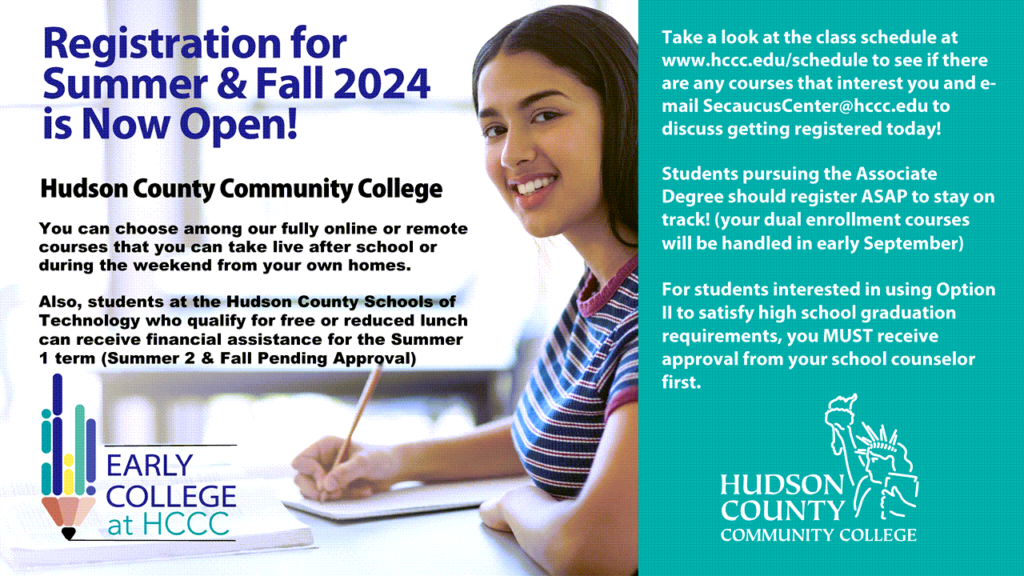 Registration for Summer & Fall 2024 is Now Open!

Hudson County Community College

You can choose among our fully online or remote courses that you can take live after school or during the weekend from your own homes.

Also, students at the Hudson County Schools of Technology who qualify for free or reduced lunch can receive financial assistance for the Summer 1 term (Summer 2 & Fall Pending Approval)

EARLY COLLEGE at HCCC

Take a look at the class schedule at www.hccc.edu/schedule to see if there are any courses that interest you and e-mail SecaucusCenter@hccc.edu to discuss getting registered today!

Students pursuing the Associate Degree should register ASAP to stay on track! (your dual enrollment courses will be handled in early September)

For students interested in using Option II to satisfy high school graduation requirements, you MUST receive approval from your school counselor first.

HUDSON COUNTY COMMUNITY COLLEGE